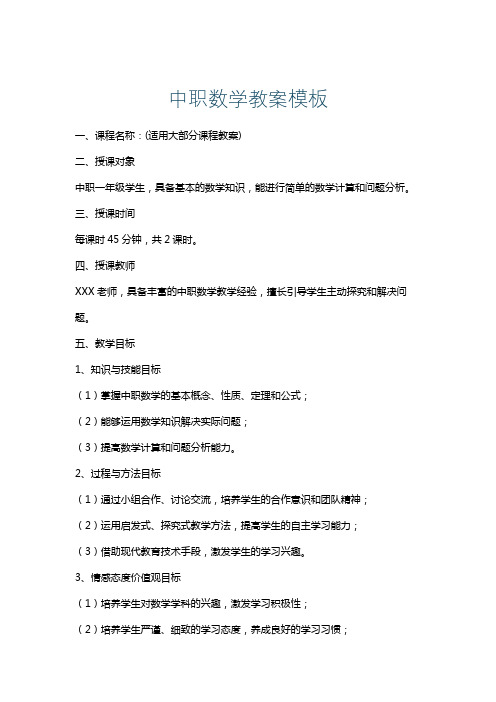 中职数学教案模板

一、课程名称：(适用大部分课程教案)

二、授课对象

中职一年级学生，具备基本的数学知识，能进行简单的数学计算和问题分析。

三、授课时间

每课时 45 分钟，共 2 课时。

四、授课教师

XXX 老师，具备丰富的中职数学教学经验，擅长引导学生主动探究和解决问题。

五、教学目标

1、知识与技能目标

（1）掌握中职数学的基本概念、性质、定理和公式；

（2）能够运用数学知识解决实际问题；

（3）提高数学计算和问题分析能力。

2、过程与方法目标

（1）通过小组合作、讨论交流，培养学生的合作意识和团队精神；

（2）运用启发式、探究式教学方法，提高学生的自主学习能力；

（3）借助现代教育技术手段，激发学生的学习兴趣。

3、情感态度价值观目标

（1）培养学生对数学学科的兴趣，激发学习积极性；

（2）培养学生严谨、细致的学习态度，养成良好的学习习惯；